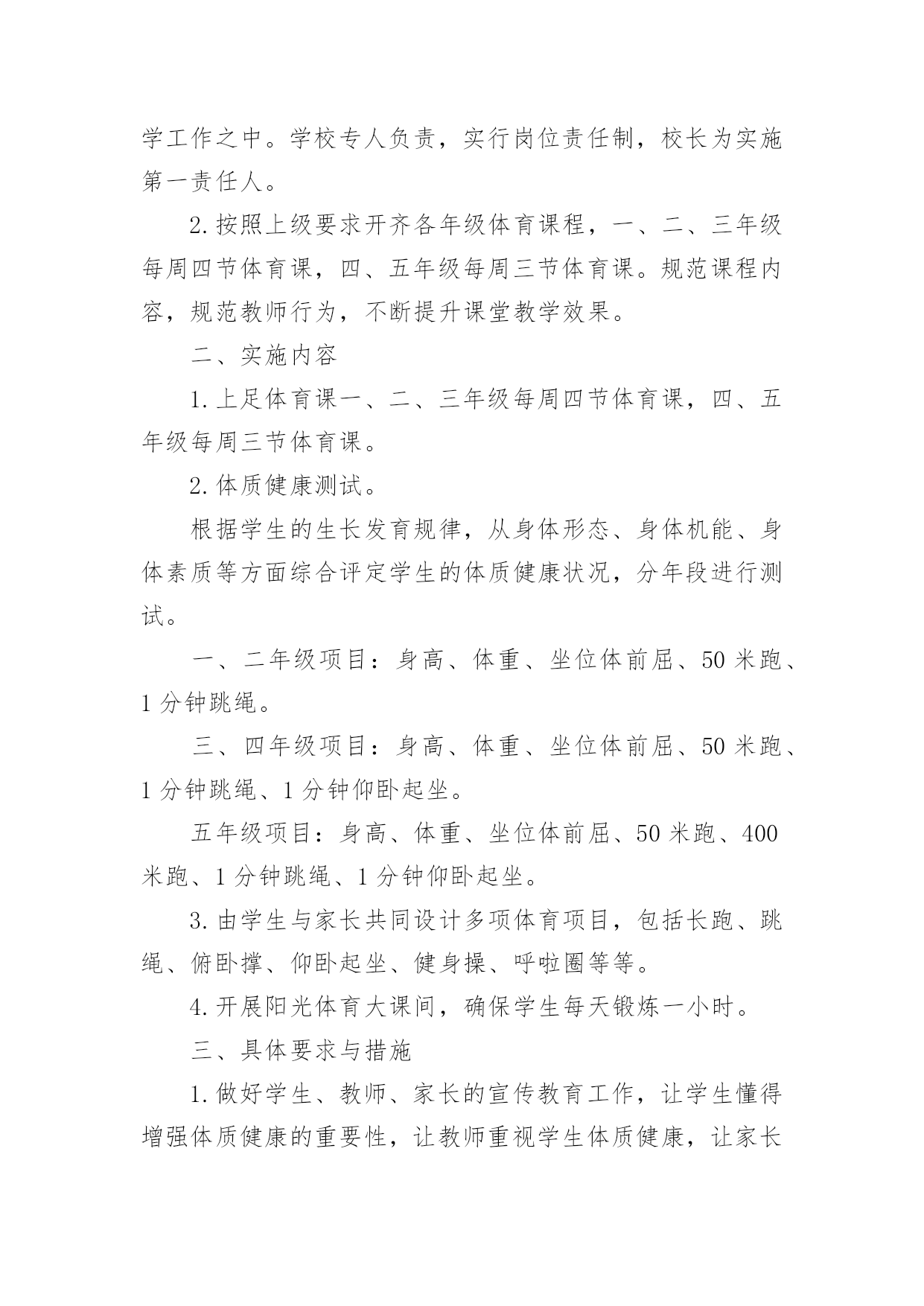 学工作之中。学校专人负责，实行岗位责任制，校长为实施第一责任人。

2.按照上级要求开齐各年级体育课程，一、二、三年级每周四节体育课，四、五年级每周三节体育课。规范课程内容，规范教师行为，不断提升课堂教学效果。

二、实施内容

1.上足体育课一、二、三年级每周四节体育课，四、五年级每周三节体育课。

2.体质健康测试。

根据学生的生长发育规律，从身体形态、身体机能、身体素质等方面综合评定学生的体质健康状况，分年段进行测试。

一、二年级项目：身高、体重、坐位体前屈、50米跑、1分钟跳绳。

三、四年级项目：身高、体重、坐位体前屈、50米跑、1分钟跳绳、1分钟仰卧起坐。

五年级项目：身高、体重、坐位体前屈、50米跑、400米跑、1分钟跳绳、1分钟仰卧起坐。

3.由学生与家长共同设计多项体育项目，包括长跑、跳绳、俯卧撑、仰卧起坐、健身操、呼啦圈等等。

4.开展阳光体育大课间，确保学生每天锻炼一小时。

三、具体要求与措施

1.做好学生、教师、家长的宣传教育工作，让学生懂得增强体质健康的重要性，让教师重视学生体质健康，让家长